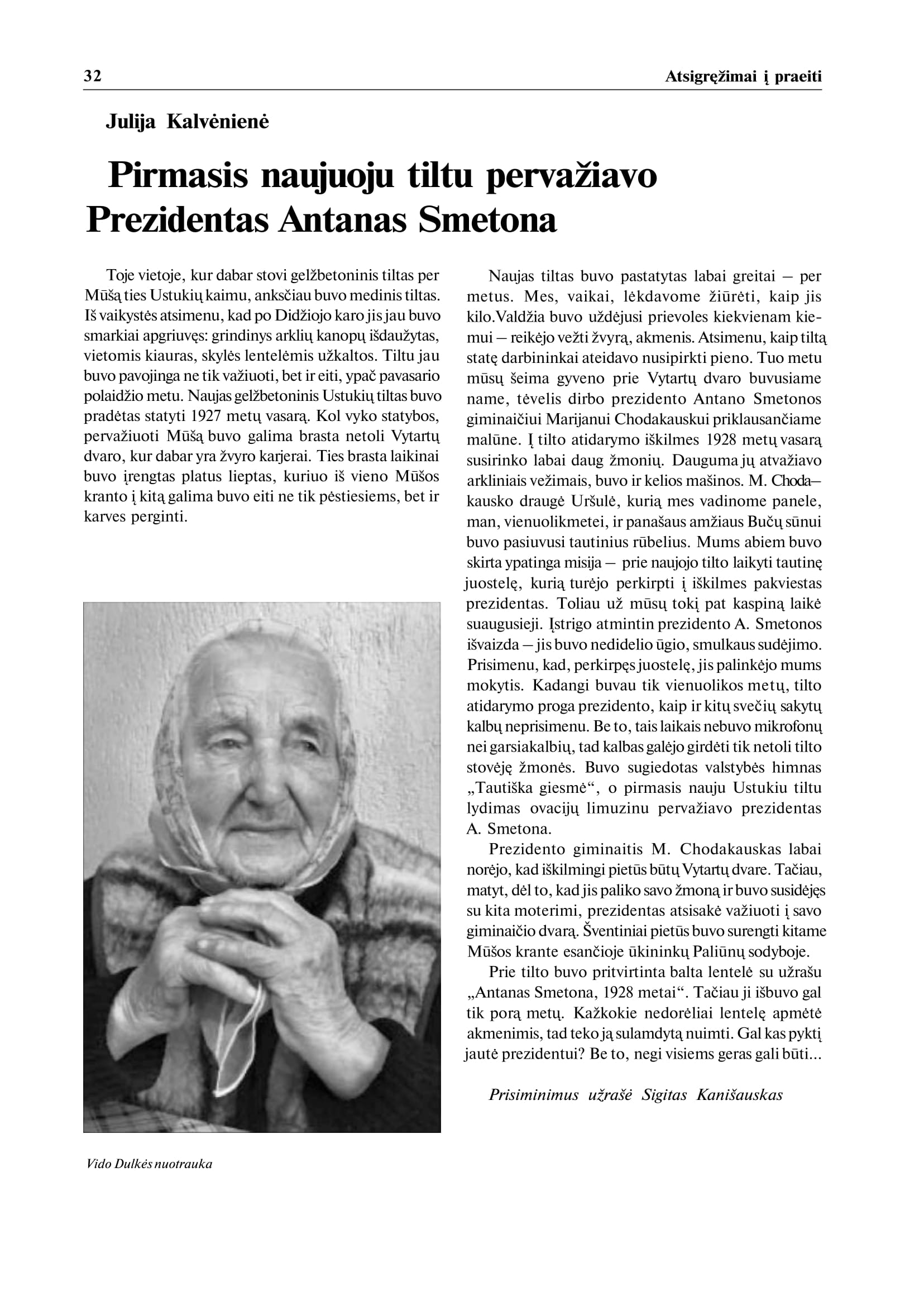 32

Atsigręžimai į praeiti

Julija Kalvėnienė

Pirmasis naujuoju tiltu pervažiavo Prezidentas Antanas Smetona

Toje vietoje, kur dabar stovi gelžbetoninis tiltas per Mūšą ties Ustukių kaimu, anksčiau buvo medinis tiltas. Iš vaikystės atsimenu, kad po Didžiojo karo jis jau buvo smarkiai apgriuvęs: grindinys arklių kanopų išdaužytas, vietomis kiauras, skylės lentelėmis užkaltos. Tiltu jau buvo pavojinga ne tik važiuoti, bet ir eiti, ypač pavasario polaidžio metu. Naujas gelžbetoninis Ustukių tiltas buvo pradėtas statyti 1927 metų vasarą. Kol vyko statybos, pervažiuoti Mūšą buvo galima brasta netoli Vytartų dvaro, kur dabar yra žvyro karjerai. Ties brasta laikinai buvo įrengtas platus lieptas, kuriuo iš vieno Mūšos kranto į kitą galima buvo eiti ne tik pėstiesiems, bet ir karves perginti.

Vido Dulkės nuotrauka

Naujas tiltas buvo pastatytas labai greitai – per metus. Mes, vaikai, lėkdavome žiūrėti, kaip jis kilo.Valdžia buvo uždėjusi prievoles kiekvienam kiemui – reikėjo vežti žvyrą, akmenis. Atsimenu, kaip tiltą statę darbininkai ateidavo nusipirkti pieno. Tuo metu mūsų šeima gyveno prie Vytartų dvaro buvusiame name, tėvelis dirbo prezidento Antano Smetonos giminaičiui Marijanui Chodakauskui priklausančiame malūne. Į tilto atidarymo iškilmes 1928 metų vasarą susirinko labai daug žmonių. Dauguma jų atvažiavo arkliniais vežimais, buvo ir kelios mašinos. M. Chodakausko draugė Uršulė, kurią mes vadinome panele, man, vienuolikmetei, ir panašaus amžiaus Bučų sūnui buvo pasiuvusi tautinius rūbelius. Mums abiem buvo skirta ypatinga misija – prie naujojo tilto laikyti tautinę juostelę, kurią turėjo perkirpti į iškilmes pakviestas prezidentas. Toliau už mūsų tokį pat kaspiną laikė suaugusieji. Įstrigo atmintin prezidento A. Smetonos išvaizda – jis buvo nedidelio ūgio, smulkaus sudėjimo. Prisimenu, kad, perkirpęs juostelę, jis palinkėjo mums mokytis. Kadangi buvau tik vienuolikos metų, tilto atidarymo proga prezidento, kaip ir kitų svečių sakytų kalbų neprisimenu. Be to, tais laikais nebuvo mikrofonų nei garsiakalbių, tad kalbas galėjo girdėti tik netoli tilto stovėję žmonės. Buvo sugiedotas valstybės himnas „Tautiška giesmė“, o pirmasis nauju Ustukiu tiltu lydimas ovacijų limuzinu pervažiavo prezidentas A. Smetona.

Prezidento giminaitis M. Chodakauskas labai norėjo, kad iškilmingi pietūs būtų Vytartų dvare. Tačiau, matyt, dėl to, kad jis paliko savo žmoną ir buvo susidėjęs su kita moterimi, prezidentas atsisakė važiuoti į savo giminaičio dvarą. Šventiniai pietūs buvo surengti kitame Mūšos krante esančioje ūkininkų Paliūnų sodyboje.

Prie tilto buvo pritvirtinta balta lentelė su užrašu „Antanas Smetona, 1928 metai“. Tačiau ji išbuvo gal tik porą metų. Kažkokie nedorėliai lentelę apmėtė akmenimis, tad teko ją sulamdytą nuimti. Gal kas pyktį jautė prezidentui? Be to, negi visiems geras gali būti...

Prisiminimus užrašė Sigitas Kanišauskas